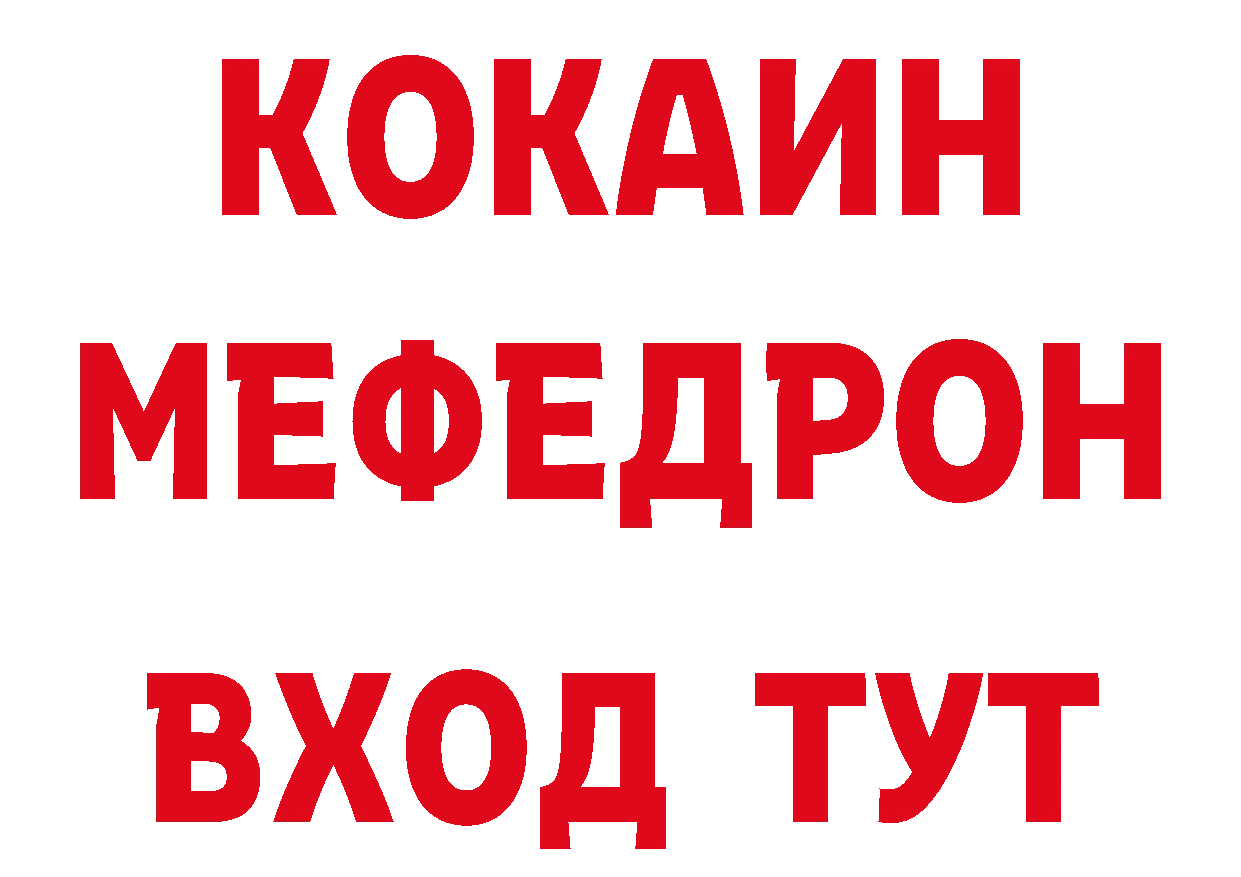 КОКАИН
МЕФЕДРОН
ВХОД ТУТ